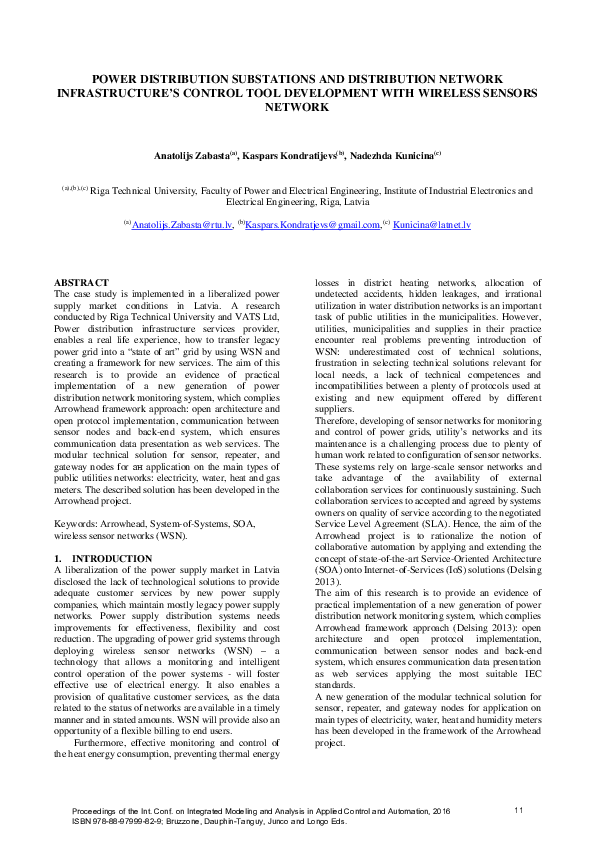 POWER DISTRIBUTION SUBSTATIONS AND DISTRIBUTION NETWORK INFRASTRUCTURE'S CONTROL TOOL DEVELOPMENT WITH WIRELESS SENSORS NETWORK

Anatolijs Zabasta$^{(a)}$, Kaspars Kondratjevs$^{(b)}$, Nadezhda Kunicina$^{(c)}$

$^{(a),(b),(c)}$ Riga Technical University, Faculty of Power and Electrical Engineering, Institute of Industrial Electronics and Electrical Engineering, Riga, Latvia

$^{(a)}$ Anatolijs.Zabasta@rtu.lv, $^{(b)}$Kaspars.Kondratjevs@gmail.com, $^{(c)}$ Kunicina@latnet.lv

ABSTRACT
The case study is implemented in a liberalized power supply market conditions in Latvia. A research conducted by Riga Technical University and VATS Ltd, Power distribution infrastructure services provider, enables a real life experience, how to transfer legacy power grid into a "state of art" grid by using WSN and creating a framework for new services. The aim of this research is to provide an evidence of practical implementation of a new generation of power distribution network monitoring system, which complies Arrowhead framework approach: open architecture and open protocol implementation, communication between sensor nodes and back-end system, which ensures communication data presentation as web services. The modular technical solution for sensor, repeater, and gateway nodes for ан application on the main types of public utilities networks: electricity, water, heat and gas meters. The described solution has been developed in the Arrowhead project.

Keywords: Arrowhead, System-of-Systems, SOA, wireless sensor networks (WSN).

1. INTRODUCTION
A liberalization of the power supply market in Latvia disclosed the lack of technological solutions to provide adequate customer services by new power supply companies, which maintain mostly legacy power supply networks. Power supply distribution systems needs improvements for effectiveness, flexibility and cost reduction. The upgrading of power grid systems through deploying wireless sensor networks (WSN) – a technology that allows a monitoring and intelligent control operation of the power systems - will foster effective use of electrical energy. It also enables a provision of qualitative customer services, as the data related to the status of networks are available in a timely manner and in stated amounts. WSN will provide also an opportunity of a flexible billing to end users.

Furthermore, effective monitoring and control of the heat energy consumption, preventing thermal energy losses in district heating networks, allocation of undetected accidents, hidden leakages, and irrational utilization in water distribution networks is an important task of public utilities in the municipalities. However, utilities, municipalities and supplies in their practice encounter real problems preventing introduction of WSN: underestimated cost of technical solutions, frustration in selecting technical solutions relevant for local needs, a lack of technical competences and incompatibilities between a plenty of protocols used at existing and new equipment offered by different suppliers.
Therefore, developing of sensor networks for monitoring and control of power grids, utility's networks and its maintenance is a challenging process due to plenty of human work related to configuration of sensor networks. These systems rely on large-scale sensor networks and take advantage of the availability of external collaboration services for continuously sustaining. Such collaboration services to accepted and agreed by systems owners on quality of service according to the negotiated Service Level Agreement (SLA). Hence, the aim of the Arrowhead project is to rationalize the notion of collaborative automation by applying and extending the concept of state-of-the-art Service-Oriented Architecture (SOA) onto Internet-of-Services (IoS) solutions (Delsing 2013).
The aim of this research is to provide an evidence of practical implementation of a new generation of power distribution network monitoring system, which complies Arrowhead framework approach (Delsing 2013): open architecture and open protocol implementation, communication between sensor nodes and back-end system, which ensures communication data presentation as web services applying the most suitable IEC standards.
A new generation of the modular technical solution for sensor, repeater, and gateway nodes for application on main types of electricity, water, heat and humidity meters has been developed in the framework of the Arrowhead project.

Proceedings of the Int. Conf. on Integrated Modeling and Analysis in Applied Control and Automation, 2016
ISBN 978-88-97999-82-9; Bruzzone, Dauphin-Tanguy, Junco and Longo Eds.

11